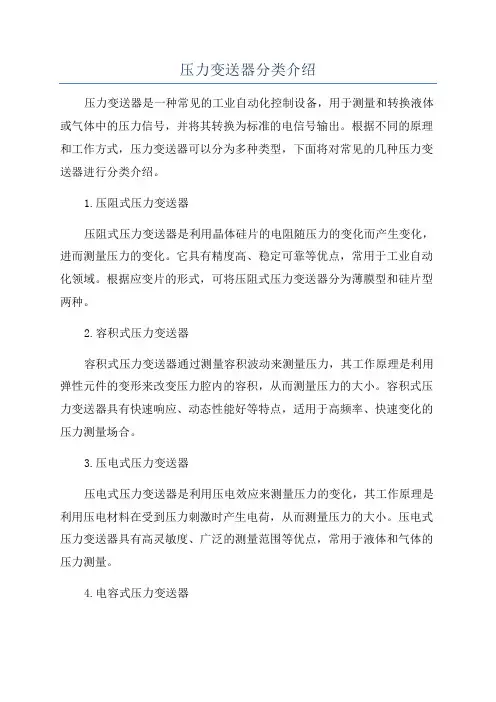 压力变送器分类介绍

压力变送器是一种常见的工业自动化控制设备，用于测量和转换液体或气体中的压力信号，并将其转换为标准的电信号输出。根据不同的原理和工作方式，压力变送器可以分为多种类型，下面将对常见的几种压力变送器进行分类介绍。

1.压阻式压力变送器

压阻式压力变送器是利用晶体硅片的电阻随压力的变化而产生变化，进而测量压力的变化。它具有精度高、稳定可靠等优点，常用于工业自动化领域。根据应变片的形式，可将压阻式压力变送器分为薄膜型和硅片型两种。

2.容积式压力变送器

容积式压力变送器通过测量容积波动来测量压力，其工作原理是利用弹性元件的变形来改变压力腔内的容积，从而测量压力的大小。容积式压力变送器具有快速响应、动态性能好等特点，适用于高频率、快速变化的压力测量场合。

3.压电式压力变送器

压电式压力变送器是利用压电效应来测量压力的变化，其工作原理是利用压电材料在受到压力刺激时产生电荷，从而测量压力的大小。压电式压力变送器具有高灵敏度、广泛的测量范围等优点，常用于液体和气体的压力测量。

4.电容式压力变送器